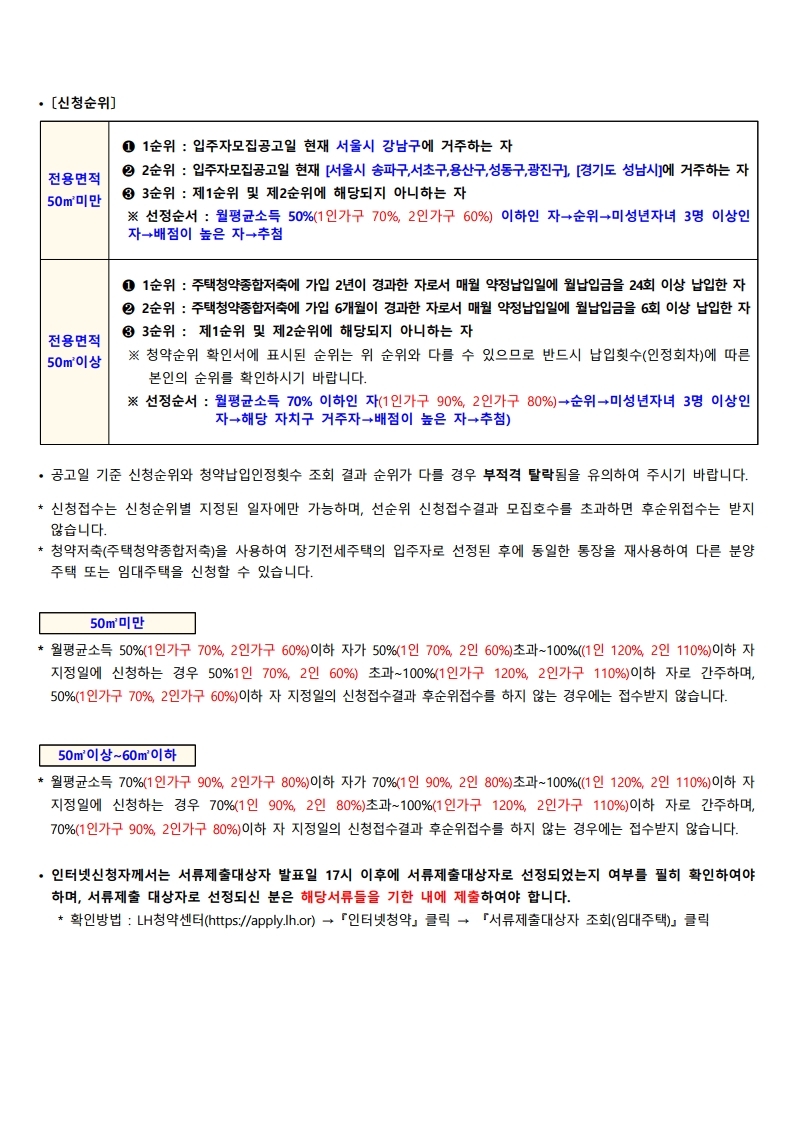 • [신청순위]

| 전용면적 50㎡미만 | ❶ 1순위 : 입주자모집공고일 현재 서울시 강남구에 거주하는 자<br>❷ 2순위 : 입주자모집공고일 현재 [서울시 송파구,서초구,용산구,성동구,광진구], [경기도 성남시]에 거주하는 자<br>❸ 3순위 : 제1순위 및 제2순위에 해당되지 아니하는 자<br>※ 선정순서 : 월평균소득 50%(1인가구 70%, 2인가구 60%) 이하인 자→순위→미성년자녀 3명 이상인 자→배점이 높은 자→추첨 |
|---|---|
| 전용면적 50㎡이상 | ❶ 1순위 : 주택청약종합저축에 가입 2년이 경과한 자로서 매월 약정납입일에 월납입금을 24회 이상 납입한 자<br>❷ 2순위 : 주택청약종합저축에 가입 6개월이 경과한 자로서 매월 약정납입일에 월납입금을 6회 이상 납입한 자<br>❸ 3순위 : 제1순위 및 제2순위에 해당되지 아니하는 자<br>※ 청약순위 확인서에 표시된 순위는 위 순위와 다를 수 있으므로 반드시 납입횟수(인정회차)에 따른 본인의 순위를 확인하시기 바랍니다.<br>※ 선정순서 : 월평균소득 70% 이하인 자(1인가구 90%, 2인가구 80%)→순위→미성년자녀 3명 이상인 자→해당 자치구 거주자→배점이 높은 자→추첨) |

• 공고일 기준 신청순위와 청약납입인정횟수 조회 결과 순위가 다를 경우 부적격 탈락됨을 유의하여 주시기 바랍니다.

* 신청접수는 신청순위별 지정된 일자에만 가능하며, 선순위 신청접수결과 모집호수를 초과하면 후순위접수는 받지 않습니다.
* 청약저축(주택청약종합저축)을 사용하여 장기전세주택의 입주자로 선정된 후에 동일한 통장을 재사용하여 다른 분양주택 또는 임대주택을 신청할 수 있습니다.

50㎡미만

* 월평균소득 50%(1인가구 70%, 2인가구 60%)이하 자가 50%(1인 70%, 2인 60%)초과~100%((1인 120%, 2인 110%)이하 자 지정일에 신청하는 경우 50%1인 70%, 2인 60%) 초과~100%(1인가구 120%, 2인가구 110%)이하 자로 간주하며, 50%(1인가구 70%, 2인가구 60%)이하 자 지정일의 신청접수결과 후순위접수를 하지 않는 경우에는 접수받지 않습니다.

50㎡이상~60㎡이하

* 월평균소득 70%(1인가구 90%, 2인가구 80%)이하 자가 70%(1인 90%, 2인 80%)초과~100%((1인 120%, 2인 110%)이하 자 지정일에 신청하는 경우 70%(1인 90%, 2인 80%)초과~100%(1인가구 120%, 2인가구 110%)이하 자로 간주하며, 70%(1인가구 90%, 2인가구 80%)이하 자 지정일의 신청접수결과 후순위접수를 하지 않는 경우에는 접수받지 않습니다.

• 인터넷신청자께서는 서류제출대상자 발표일 17시 이후에 서류제출대상자로 선정되었는지 여부를 필히 확인하여야 하며, 서류제출 대상자로 선정되신 분은 해당서류들을 기한 내에 제출하여야 합니다.
* 확인방법 : LH청약센터(https://apply.lh.or) → 『인터넷청약』 클릭 → 『서류제출대상자 조회(임대주택)』 클릭